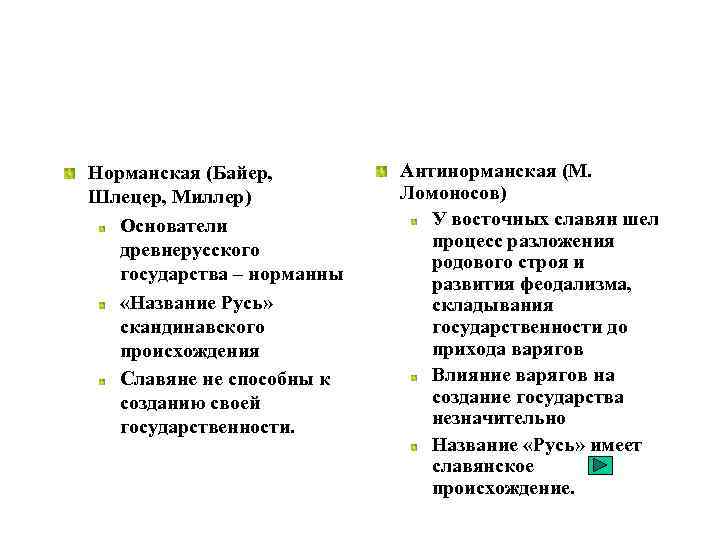 Норманская (Байер, Шлецер, Миллер)

Основатели древнерусского государства – норманны

«Название Русь» скандинавского происхождения

Славяне не способны к созданию своей государственности.

Антинорманская (М. Ломоносов)

У восточных славян шел процесс разложения родового строя и развития феодализма, складывания государственности до прихода варягов

Влияние варягов на создание государства незначительно

Название «Русь» имеет славянское происхождение.